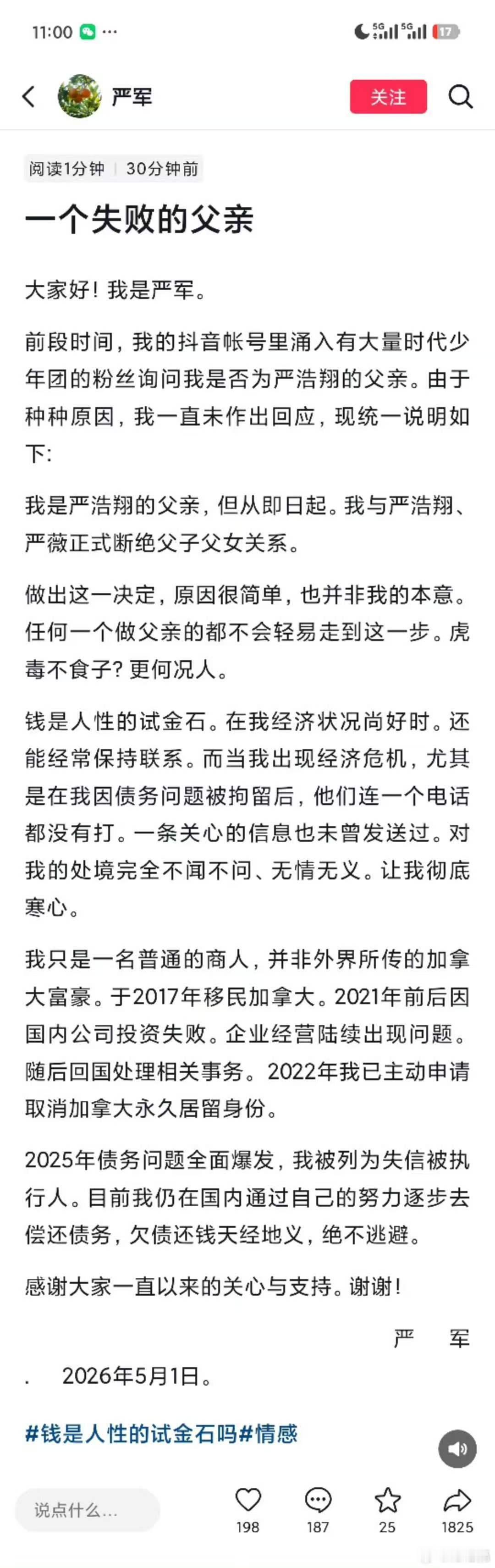 11:00 ···

5G 5G 17

严军

关注

阅读1分钟 | 30分钟前

一个失败的父亲

大家好！我是严军。

前段时间，我的抖音帐号里涌入有大量时代少年团的粉丝询问我是否为严浩翔的父亲。由于种种原因，我一直未作出回应，现统一说明如下：

我是严浩翔的父亲，但从即日起。我与严浩翔、严薇正式断绝父子父女关系。

做出这一决定，原因很简单，也并非我的本意。任何一个做父亲的都不会轻易走到这一步。虎毒不食子？更何况人。

钱是人性的试金石。在我经济状况尚好时。还能经常保持联系。而当我出现经济危机，尤其是在我因债务问题被拘留后，他们连一个电话都没有打。一条关心的信息也未曾发送过。对我的处境完全不闻不问、无情无义。让我彻底寒心。

我只是一名普通的商人，并非外界所传的加拿大富豪。于2017年移民加拿大。2021年前后因国内公司投资失败。企业经营陆续出现问题。随后回国处理相关事务。2022年我已主动申请取消加拿大永久居留身份。

2025年债务问题全面爆发，我被列为失信被执行人。目前我仍在国内通过自己的努力逐步去偿还债务，欠债还钱天经地义，绝不逃避。

感谢大家一直以来的关心与支持。谢谢！

严 军

. 2026年5月1日。

#钱是人性的试金石吗#情感

说点什么...

198 187 25 1825